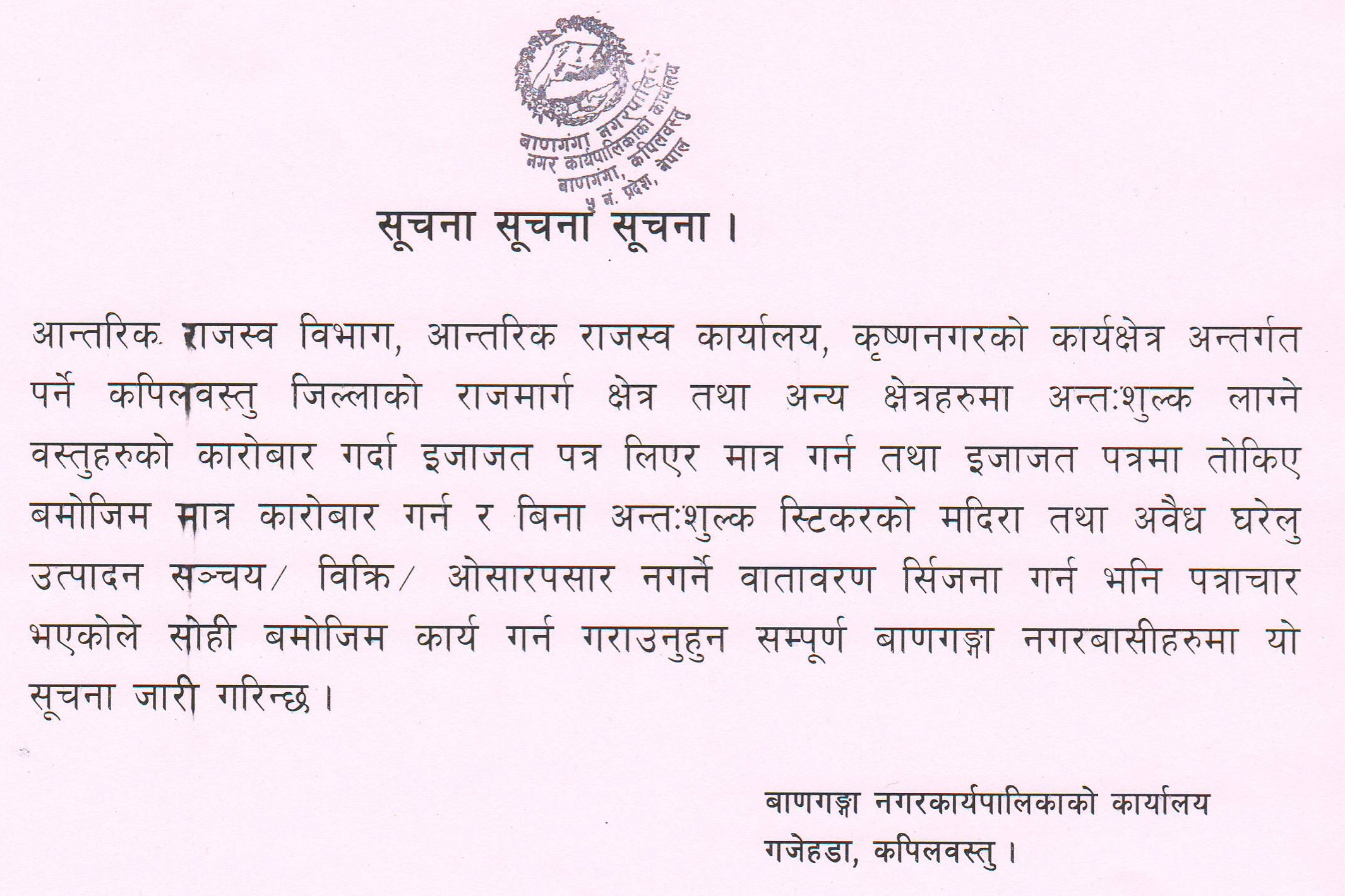 बाणगंगा नगरपालिका
नगर कार्यपालिकाको कार्यालय
बाणगंगा, कपिलवस्तु
५ नं. प्रदेश, नेपाल

सूचना सूचना सूचना ।

आन्तरिक राजस्व विभाग, आन्तरिक राजस्व कार्यालय, कृष्णनगरको कार्यक्षेत्र अन्तर्गत पर्ने कपिलवस्तु जिल्लाको राजमार्ग क्षेत्र तथा अन्य क्षेत्रहरुमा अन्तःशुल्क लाग्ने वस्तुहरुको कारोबार गर्दा इजाजत पत्र लिएर मात्र गर्न तथा इजाजत पत्रमा तोकिए बमोजिम मात्र कारोबार गर्न र बिना अन्तःशुल्क स्टिकरको मदिरा तथा अवैध घरेलु उत्पादन सञ्चय/ विक्रि/ ओसारपसार नगर्ने वातावरण सिर्जना गर्न भनि पत्राचार भएकोले सोही बमोजिम कार्य गर्न गराउनुहुन सम्पूर्ण बाणगङ्गा नगरबासीहरुमा यो सूचना जारी गरिन्छ ।

बाणगङ्गा नगरकार्यपालिकाको कार्यालय
गजेहडा, कपिलवस्तु ।